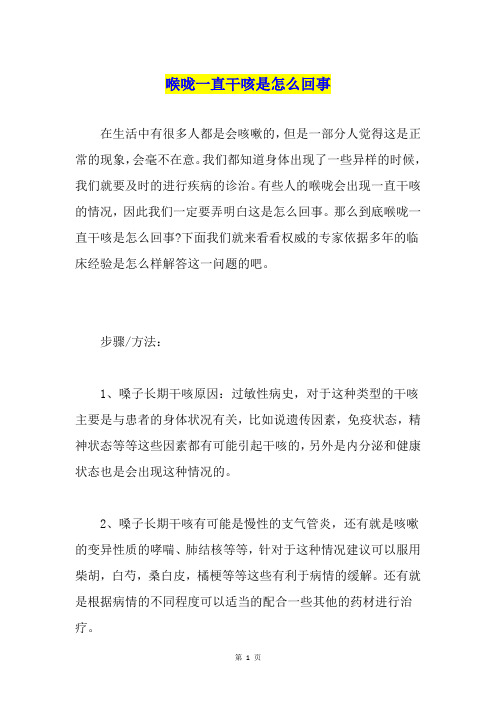 喉咙一直干咳是怎么回事

在生活中有很多人都是会咳嗽的，但是一部分人觉得这是正常的现象，会毫不在意。我们都知道身体出现了一些异样的时候，我们就要及时的进行疾病的诊治。有些人的喉咙会出现一直干咳的情况，因此我们一定要弄明白这是怎么回事。那么到底喉咙一直干咳是怎么回事?下面我们就来看看权威的专家依据多年的临床经验是怎么样解答这一问题的吧。

步骤/方法：

1、嗓子长期干咳原因：过敏性病史，对于这种类型的干咳主要是与患者的身体状况有关，比如说遗传因素，免疫状态，精神状态等等这些因素都有可能引起干咳的，另外是内分泌和健康状态也是会出现这种情况的。

2、嗓子长期干咳有可能是慢性的支气管炎，还有就是咳嗽的变异性质的哮喘、肺结核等等，针对于这种情况建议可以服用柴胡，白芍，桑白皮，橘梗等等这些有利于病情的缓解。还有就是根据病情的不同程度可以适当的配合一些其他的药材进行治疗。

第 1 页